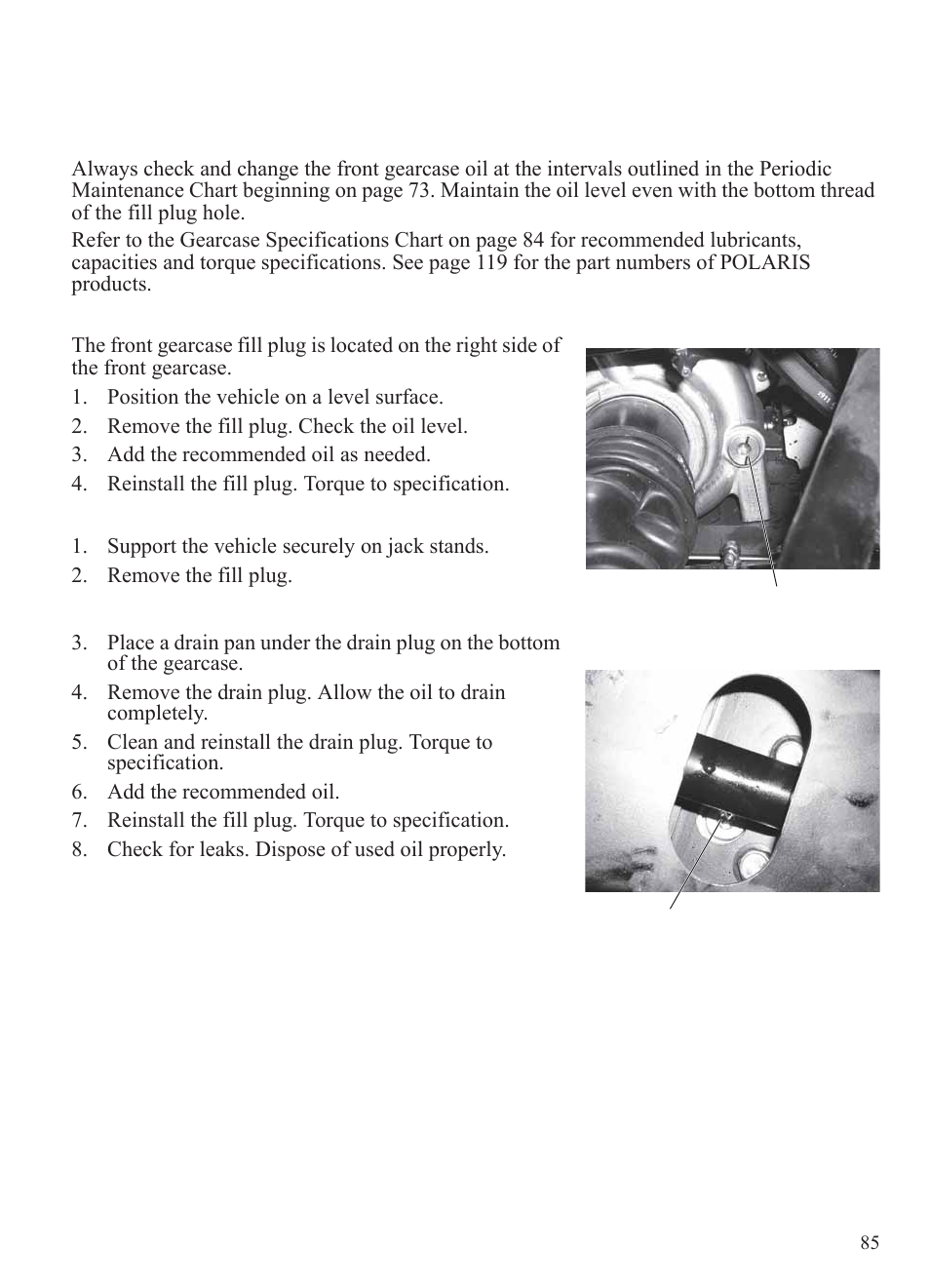 Always check and change the front gearcase oil at the intervals outlined in the Periodic Maintenance Chart beginning on page 73. Maintain the oil level even with the bottom thread of the fill plug hole.

Refer to the Gearcase Specifications Chart on page 84 for recommended lubricants, capacities and torque specifications. See page 119 for the part numbers of POLARIS products.

The front gearcase fill plug is located on the right side of the front gearcase.

1. Position the vehicle on a level surface.
2. Remove the fill plug. Check the oil level.
3. Add the recommended oil as needed.
4. Reinstall the fill plug. Torque to specification.

1. Support the vehicle securely on jack stands.
2. Remove the fill plug.

3. Place a drain pan under the drain plug on the bottom of the gearcase.
4. Remove the drain plug. Allow the oil to drain completely.
5. Clean and reinstall the drain plug. Torque to specification.
6. Add the recommended oil.
7. Reinstall the fill plug. Torque to specification.
8. Check for leaks. Dispose of used oil properly.

85